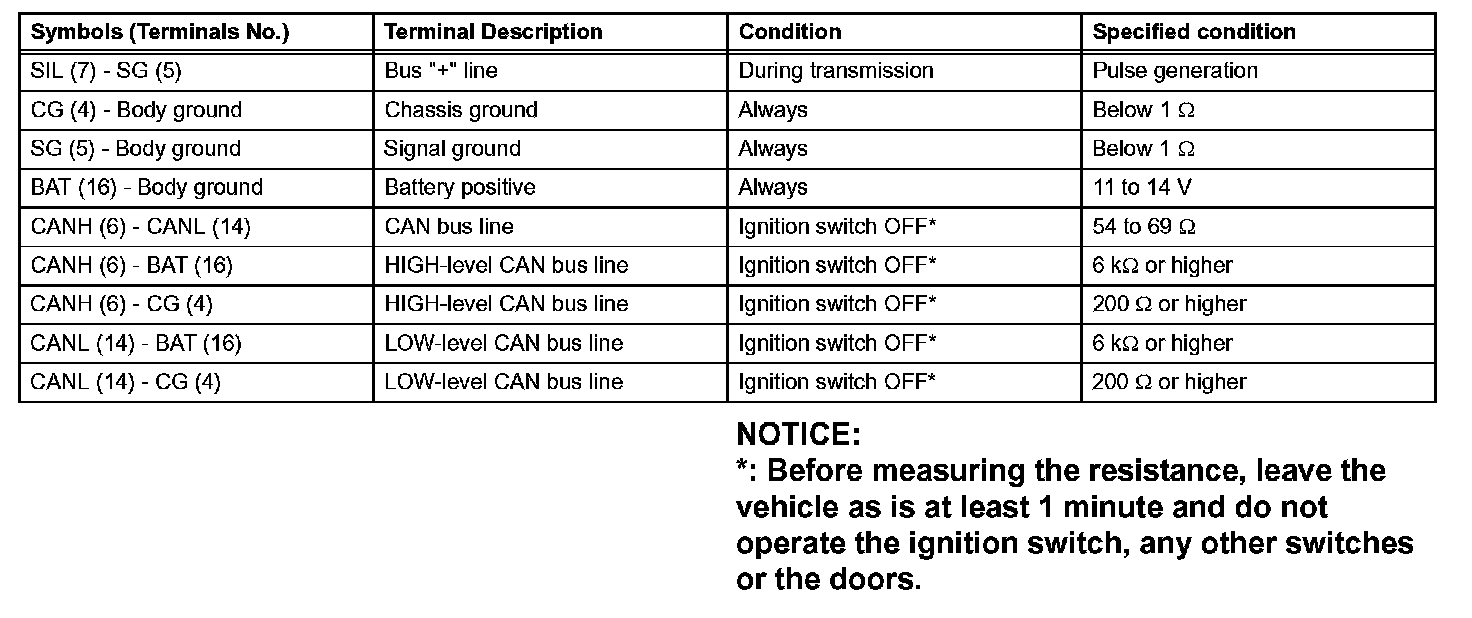 | Symbols (Terminals No.) | Terminal Description | Condition | Specified condition |
|---|---|---|---|
| SIL (7) - SG (5) | Bus "+" line | During transmission | Pulse generation |
| CG (4) - Body ground | Chassis ground | Always | Below 1 Ω |
| SG (5) - Body ground | Signal ground | Always | Below 1 Ω |
| BAT (16) - Body ground | Battery positive | Always | 11 to 14 V |
| CANH (6) - CANL (14) | CAN bus line | Ignition switch OFF* | 54 to 69 Ω |
| CANH (6) - BAT (16) | HIGH-level CAN bus line | Ignition switch OFF* | 6 kΩ or higher |
| CANH (6) - CG (4) | HIGH-level CAN bus line | Ignition switch OFF* | 200 Ω or higher |
| CANL (14) - BAT (16) | LOW-level CAN bus line | Ignition switch OFF* | 6 kΩ or higher |
| CANL (14) - CG (4) | LOW-level CAN bus line | Ignition switch OFF* | 200 Ω or higher |

NOTICE:
*: Before measuring the resistance, leave the vehicle as is at least 1 minute and do not operate the ignition switch, any other switches or the doors.